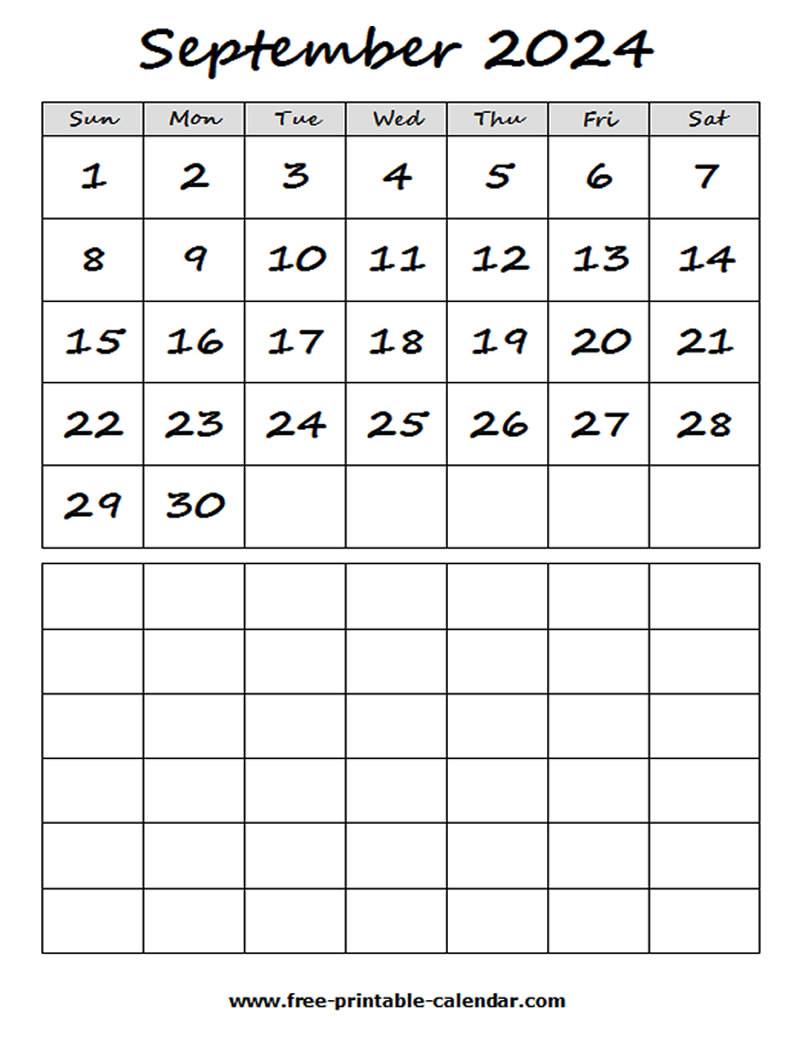 September 2024

| Sun | Mon | Tue | Wed | Thu | Fri | Sat |
|---|---|---|---|---|---|---|
| 1 | 2 | 3 | 4 | 5 | 6 | 7 |
| 8 | 9 | 10 | 11 | 12 | 13 | 14 |
| 15 | 16 | 17 | 18 | 19 | 20 | 21 |
| 22 | 23 | 24 | 25 | 26 | 27 | 28 |
| 29 | 30 | | | | | |

www.free-printable-calendar.com